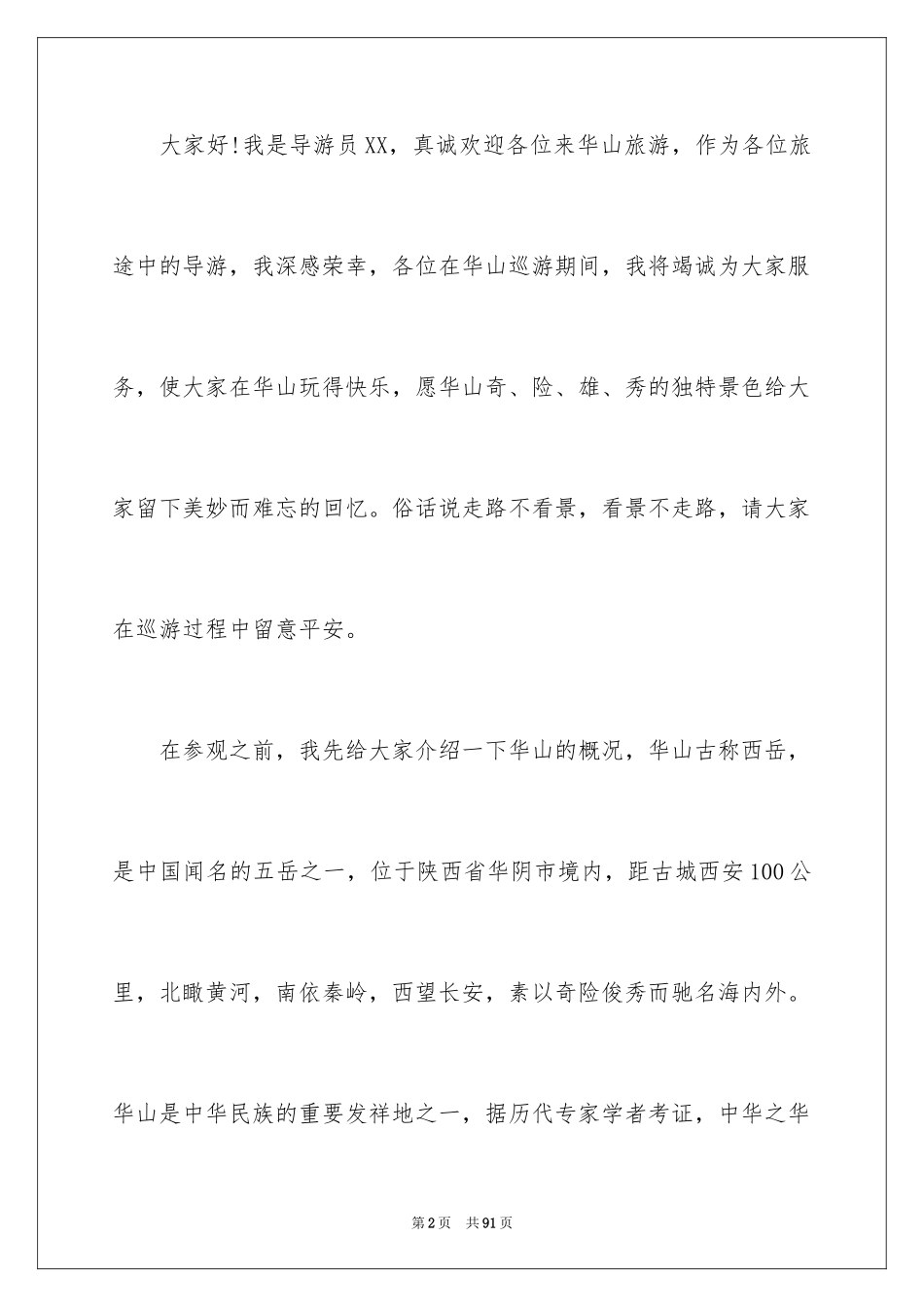 大家好！我是导游员XX，真诚欢迎各位来华山旅游，作为各位旅途中的导游，我深感荣幸，各位在华山巡游期间，我将竭诚为大家服务，使大家在华山玩得快乐，愿华山奇、险、雄、秀的独特景色给大家留下美妙而难忘的回忆。俗话说走路不看景，看景不走路，请大家在巡游过程中留意平安。

在参观之前，我先给大家介绍一下华山的概况，华山古称西岳，是中国闻名的五岳之一，位于陕西省华阴市境内，距古城西安100公里，北瞰黄河，南依秦岭，西望长安，素以奇险俊秀而驰名海内外。华山是中华民族的重要发祥地之一，据历代专家学者考证，中华之华

第2页 共91页